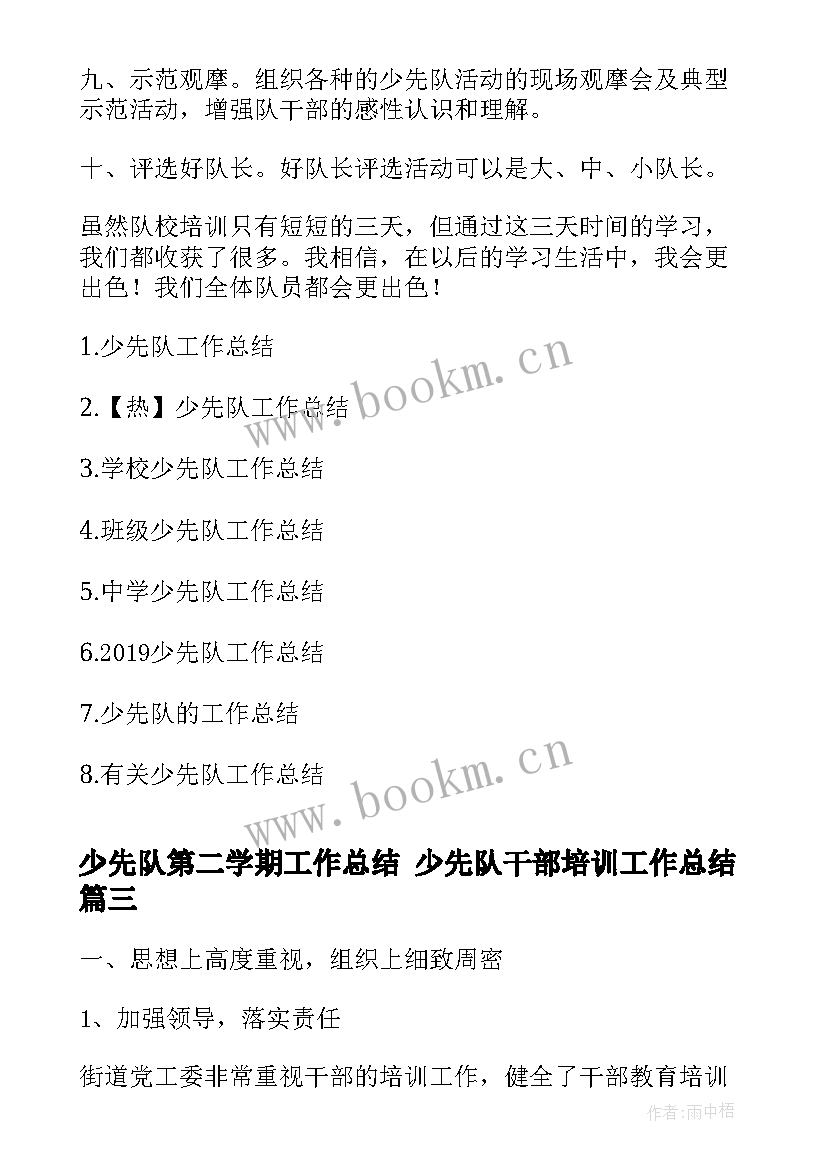 九、示范观摩。组织各种的少先队活动的现场观摩会及典型示范活动，增强队干部的感性认识和理解。

十、评选好队长。好队长评选活动可以是大、中、小队长。

虽然队校培训只有短短的三天，但通过这三天时间的学习，我们都收获了很多。我相信，在以后的学习生活中，我会更出色！我们全体队员都会更出色！

1.少先队工作总结

2.【热】少先队工作总结

3.学校少先队工作总结

4.班级少先队工作总结

5.中学少先队工作总结

6.2019少先队工作总结

7.少先队的工作总结

8.有关少先队工作总结

www.bookm.cn

www.bookm.cn

少先队第二学期工作总结 少先队干部培训工作总结篇三

一、思想上高度重视，组织上细致周密

1、加强领导，落实责任

街道党工委非常重视干部的培训工作，健全了干部教育培训

作者：雨中梧